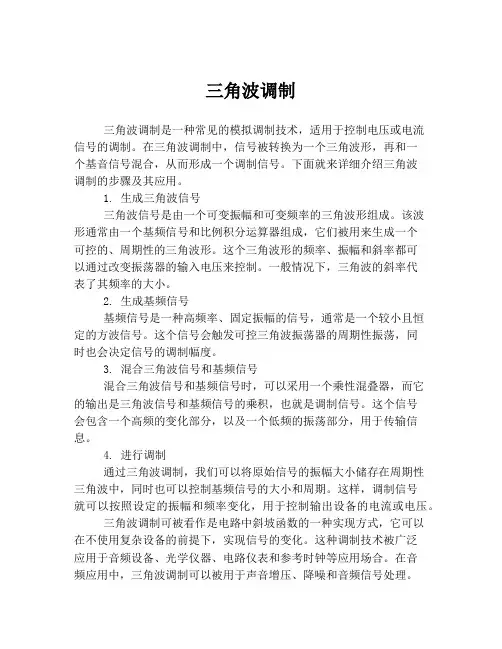 三角波调制

三角波调制是一种常见的模拟调制技术，适用于控制电压或电流信号的调制。在三角波调制中，信号被转换为一个三角波形，再和一个基音信号混合，从而形成一个调制信号。下面就来详细介绍三角波调制的步骤及其应用。

1. 生成三角波信号

三角波信号是由一个可变振幅和可变频率的三角波形组成。该波形通常由一个基频信号和比例积分运算器组成，它们被用来生成一个可控的、周期性的三角波形。这个三角波形的频率、振幅和斜率都可以通过改变振荡器的输入电压来控制。一般情况下，三角波的斜率代表了其频率的大小。

2. 生成基频信号

基频信号是一种高频率、固定振幅的信号，通常是一个较小且恒定的方波信号。这个信号会触发可控三角波振荡器的周期性振荡，同时也会决定信号的调制幅度。

3. 混合三角波信号和基频信号

混合三角波信号和基频信号时，可以采用一个乘性混叠器，而它的输出是三角波信号和基频信号的乘积，也就是调制信号。这个信号会包含一个高频的变化部分，以及一个低频的振荡部分，用于传输信息。

4. 进行调制

通过三角波调制，我们可以将原始信号的振幅大小储存在周期性三角波中，同时也可以控制基频信号的大小和周期。这样，调制信号就可以按照设定的振幅和频率变化，用于控制输出设备的电流或电压。

三角波调制可被看作是电路中斜坡函数的一种实现方式，它可以在不使用复杂设备的前提下，实现信号的变化。这种调制技术被广泛应用于音频设备、光学仪器、电路仪表和参考时钟等应用场合。在音频应用中，三角波调制可以被用于声音增压、降噪和音频信号处理。